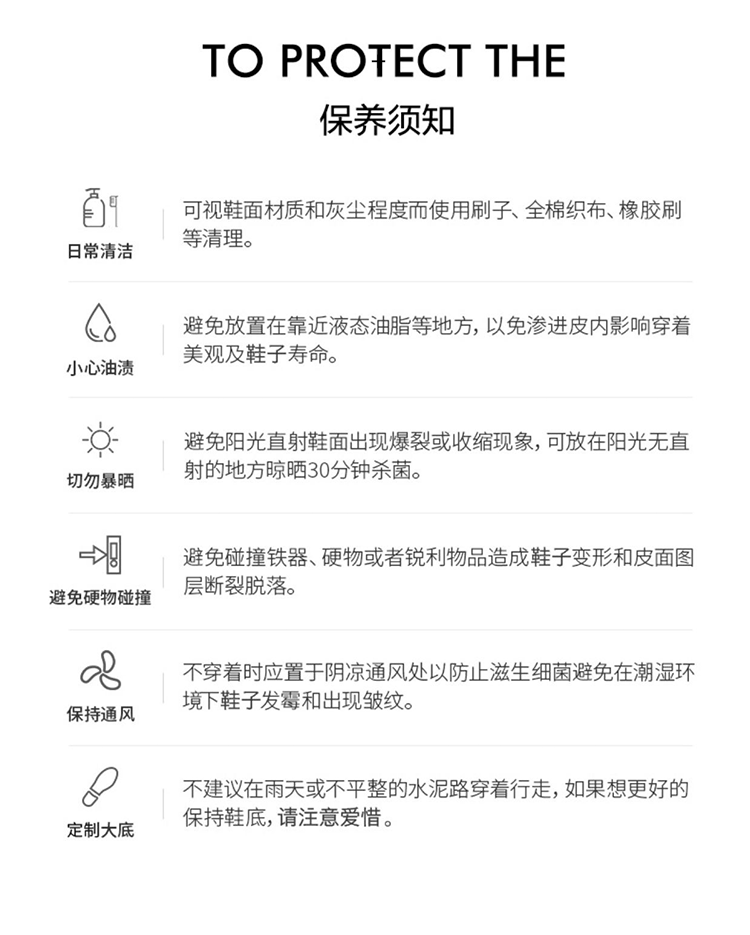 TO PROTECT THE

保养须知

日常清洁

可视鞋面材质和灰尘程度而使用刷子、全棉织布、橡胶刷等清理。

小心油渍

避免放置在靠近液态油脂等地方，以免渗进皮内影响穿着美观及鞋子寿命。

切勿暴晒

避免阳光直射鞋面出现爆裂或收缩现象，可放在阳光无直射的地方晾晒30分钟杀菌。

避免硬物碰撞

避免碰撞铁器、硬物或者锐利物品造成鞋子变形和皮面图层断裂脱落。

保持通风

不穿着时应置于阴凉通风处以防止滋生细菌避免在潮湿环境下鞋子发霉和出现皱纹。

定制大底

不建议在雨天或不平整的水泥路穿着行走，如果想更好的保持鞋底，请注意爱惜。